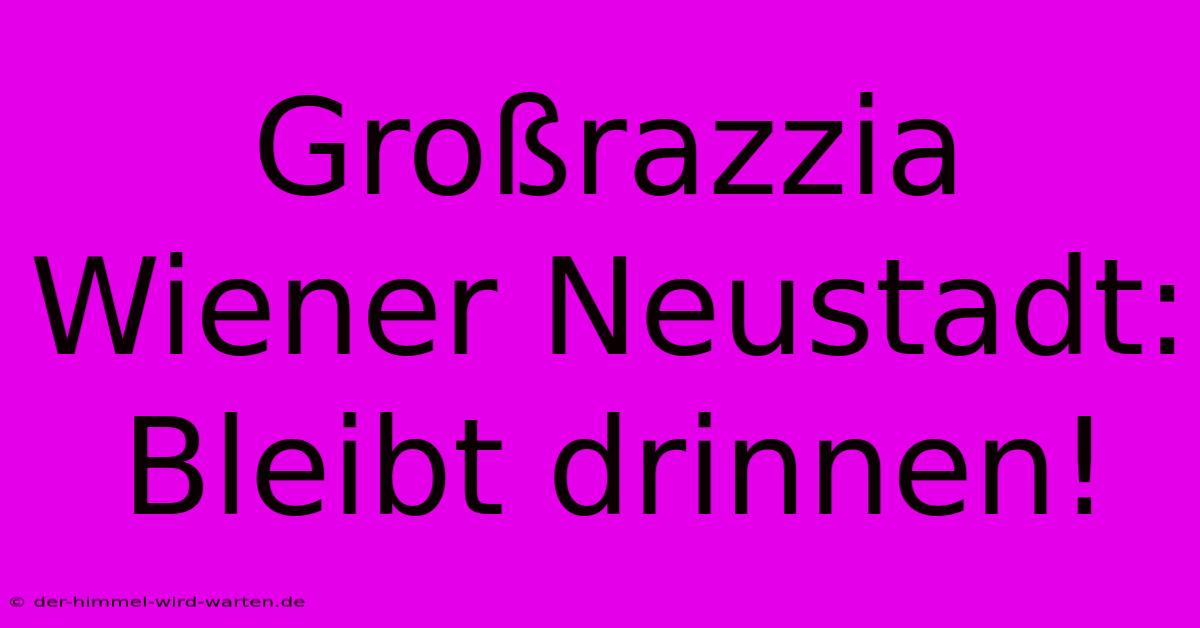 Großrazzia Wiener Neustadt: Bleibt drinnen!

© der-himmel-wird-warten.de